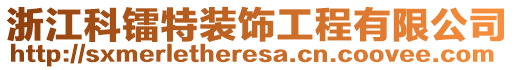 浙江科镭特装饰工程有限公司
http://sxmerletheresa.cn.coovee.com